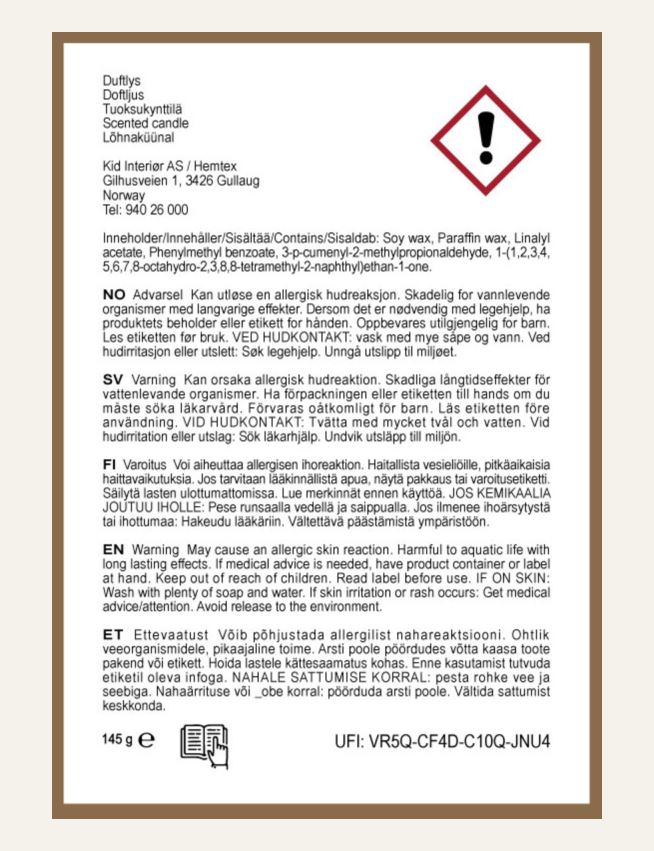 Duftlys
Doftljus
Tuoksukynttilä
Scented candle
Lõhnaküünal

Kid Interiør AS / Hemtex
Gilhusveien 1, 3426 Gullaug
Norway
Tel: 940 26 000

Inneholder/Innehåller/Sisältää/Contains/Sisaldab: Soy wax, Paraffin wax, Linalyl acetate, Phenylmethyl benzoate, 3-p-cumenyl-2-methylpropionaldehyde, 1-(1,2,3,4,5,6,7,8-octahydro-2,3,8,8-tetramethyl-2-naphthyl)ethan-1-one.

NO Advarsel Kan utløse en allergisk hudreaksjon. Skadelig for vannlevende organismer med langvarige effekter. Dersom det er nødvendig med legehjelp, ha produktets beholder eller etikett for hånden. Oppbevares utilgjengelig for barn. Les etiketten før bruk. VED HUDKONTAKT: vask med mye såpe og vann. Ved hudirritasjon eller utslett: Søk legehjelp. Unngå utslipp til miljøet.

SV Varning Kan orsaka allergisk hudreaktion. Skadliga långtidseffekter för vattenlevande organismer. Ha förpackningen eller etiketten till hands om du måste söka läkarvård. Förvaras oåtkomligt för barn. Läs etiketten före användning. VID HUDKONTAKT: Tvätta med mycket tvål och vatten. Vid hudirritation eller utslag: Sök läkarhjälp. Undvik utsläpp till miljön.

FI Varoitus Voi aiheuttaa allergisen ihoreaktion. Haitallista vesieliöille, pitkäaikaisia haittavaikutuksia. Jos tarvitaan lääkinnällistä apua, näytä pakkaus tai varoitusetiketti. Säilytä lasten ulottumattomissa. Lue merkinnät ennen käyttöä. JOS KEMIKAALIA JOUTUU IHOLLE: Pese runsaalla vedellä ja saippualla. Jos ilmenee ihoärsytystä tai ihottumaa: Hakeudu lääkäriin. Vältettävä päästämistä ympäristöön.

EN Warning May cause an allergic skin reaction. Harmful to aquatic life with long lasting effects. If medical advice is needed, have product container or label at hand. Keep out of reach of children. Read label before use. IF ON SKIN: Wash with plenty of soap and water. If skin irritation or rash occurs: Get medical advice/attention. Avoid release to the environment.

ET Ettevaatust Võib põhjustada allergilist nahareaktsiooni. Ohtlik veeorganismidele, pikaajaline toime. Arsti poole pöördudes võtta kaasa toote pakend või etikett. Hoida lastele kättesaamatus kohas. Enne kasutamist tutvuda etiketil oleva infoga. NAHALE SATTUMISE KORRAL: pesta rohke vee ja seebiga. Nahaärrituse või _obe korral: pöörduda arsti poole. Vältida sattumist keskkonda.

145 g ℮

UFI: VR5Q-CF4D-C10Q-JNU4